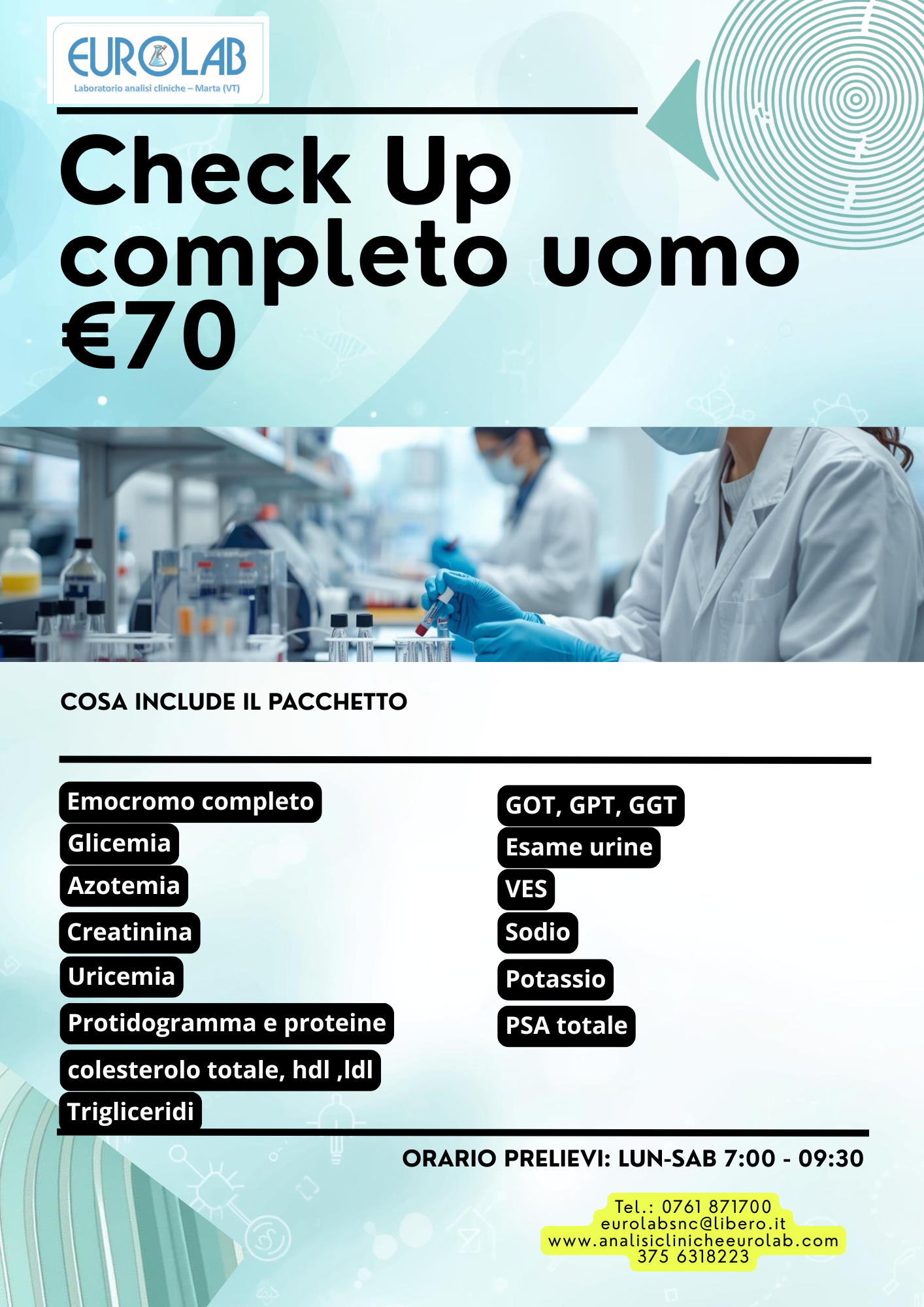 EUROLAB
Laboratorio analisi cliniche – Marta (VT)

Check Up completo uomo €70

COSA INCLUDE IL PACCHETTO

Emocromo completo
Glicemia
Azotemia
Creatinina
Uricemia
Protidogramma e proteine
colesterolo totale, hdl ,ldl
Trigliceridi

GOT, GPT, GGT
Esame urine
VES
Sodio
Potassio
PSA totale

ORARIO PRELIEVI: LUN-SAB 7:00 - 09:30

Tel.: 0761 871700
eurolabsnc@libero.it
www.analisiclinicheeurolab.com
375 6318223